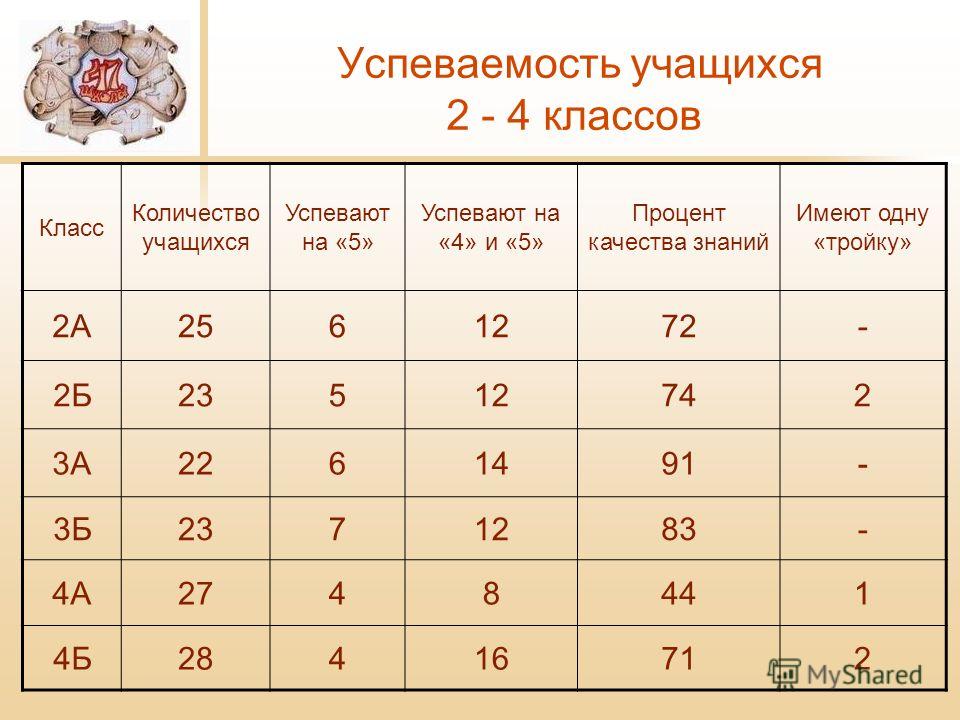 47 школа

Успеваемость учащихся
2 - 4 классов

| Класс | Количество учащихся | Успевают на «5» | Успевают на «4» и «5» | Процент качества знаний | Имеют одну «тройку» |
|---|---|---|---|---|---|
| 2А | 25 | 6 | 12 | 72 | - |
| 2Б | 23 | 5 | 12 | 74 | 2 |
| 3А | 22 | 6 | 14 | 91 | - |
| 3Б | 23 | 7 | 12 | 83 | - |
| 4А | 27 | 4 | 8 | 44 | 1 |
| 4Б | 28 | 4 | 16 | 71 | 2 |

MyShared